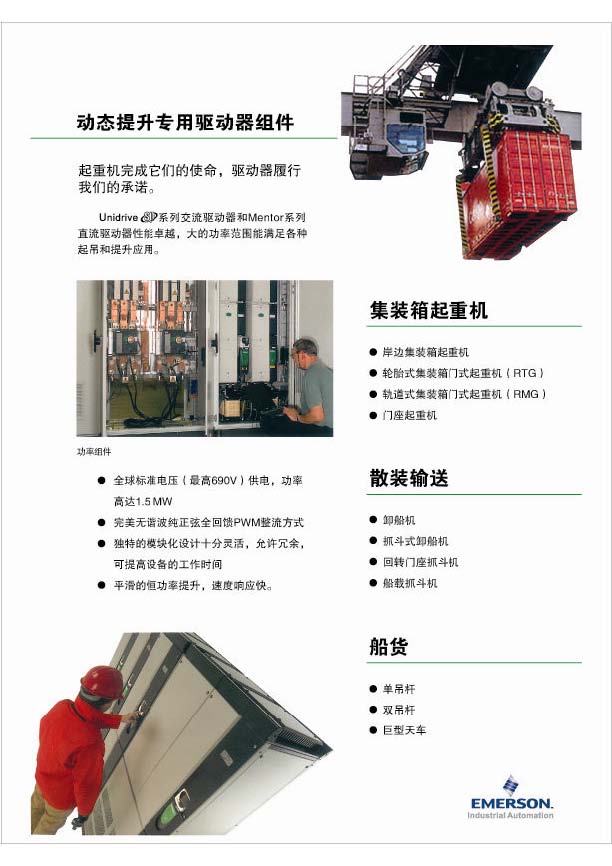 动态提升专用驱动器组件

起重机完成它们的使命，驱动器履行我们的承诺。

Unidrive SP系列交流驱动器和Mentor系列直流驱动器性能卓越，大的功率范围能满足各种起吊和提升应用。

功率组件

● 全球标准电压（最高690V）供电，功率高达1.5 MW
● 完美无谐波纯正弦全回馈PWM整流方式
● 独特的模块化设计十分灵活，允许冗余，可提高设备的工作时间
● 平滑的恒功率提升，速度响应快。

集装箱起重机

● 岸边集装箱起重机
● 轮胎式集装箱门式起重机（RTG）
● 轨道式集装箱门式起重机（RMG）
● 门座起重机

散装输送

● 卸船机
● 抓斗式卸船机
● 回转门座抓斗机
● 船载抓斗机

船货

● 单吊杆
● 双吊杆
● 巨型天车

EMERSON.
Industrial Automation